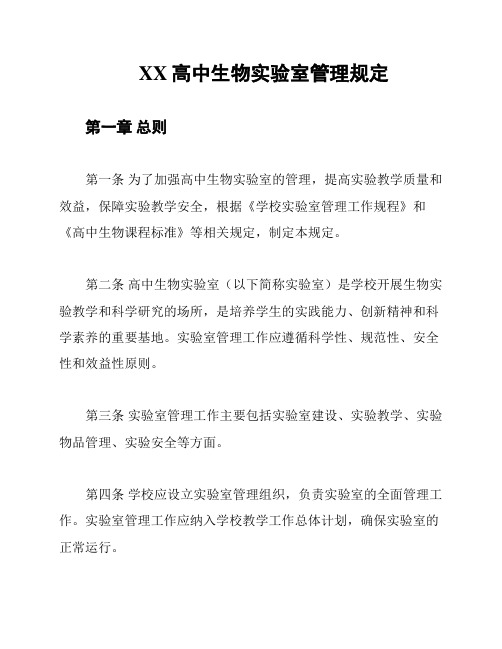 XX 高中生物实验室管理规定

第一章 总则

第一条 为了加强高中生物实验室的管理，提高实验教学质量和效益，保障实验教学安全，根据《学校实验室管理工作规程》和《高中生物课程标准》等相关规定，制定本规定。

第二条 高中生物实验室（以下简称实验室）是学校开展生物实验教学和科学研究的场所，是培养学生的实践能力、创新精神和科学素养的重要基地。实验室管理工作应遵循科学性、规范性、安全性和效益性原则。

第三条 实验室管理工作主要包括实验室建设、实验教学、实验物品管理、实验安全等方面。

第四条 学校应设立实验室管理组织，负责实验室的全面管理工作。实验室管理工作应纳入学校教学工作总体计划，确保实验室的正常运行。